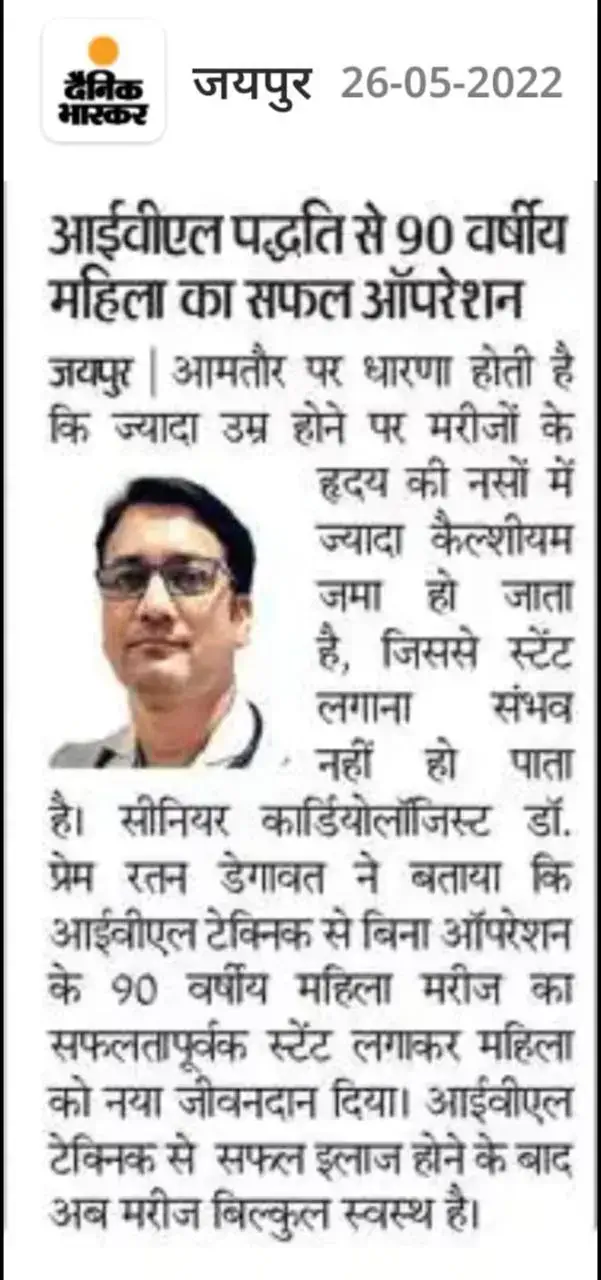 दैनिक भास्कर जयपुर 26-05-2022

आईवीएल पद्धति से 90 वर्षीय महिला का सफल ऑपरेशन

जयपुर | आमतौर पर धारणा होती है कि ज्यादा उम्र होने पर मरीजों के हृदय की नसों में ज्यादा कैल्शीयम जमा हो जाता है, जिससे स्टेंट लगाना संभव नहीं हो पाता है। सीनियर कार्डियोलॉजिस्ट डॉ. प्रेम रतन डेगावत ने बताया कि आईवीएल टेक्निक से बिना ऑपरेशन के 90 वर्षीय महिला मरीज का सफलतापूर्वक स्टेंट लगाकर महिला को नया जीवनदान दिया। आईवीएल टेक्निक से सफल इलाज होने के बाद अब मरीज बिल्कुल स्वस्थ है।